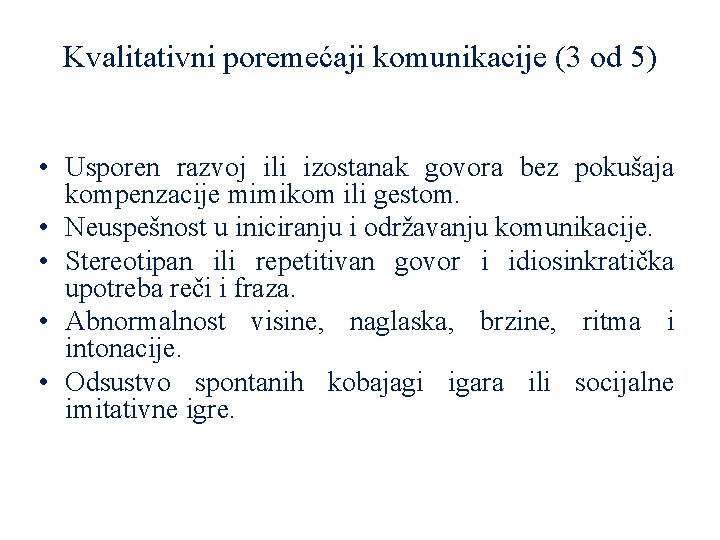 Kvalitativni poremećaji komunikacije (3 od 5)

• Usporen razvoj ili izostanak govora bez pokušaja kompenzacije mimikom ili gestom.
• Neuspešnost u iniciranju i održavanju komunikacije.
• Stereotipan ili repetitivan govor i idiosinkratička upotreba reči i fraza.
• Abnormalnost visine, naglaska, brzine, ritma i intonacije.
• Odsustvo spontanih kobajagi igara ili socijalne imitativne igre.